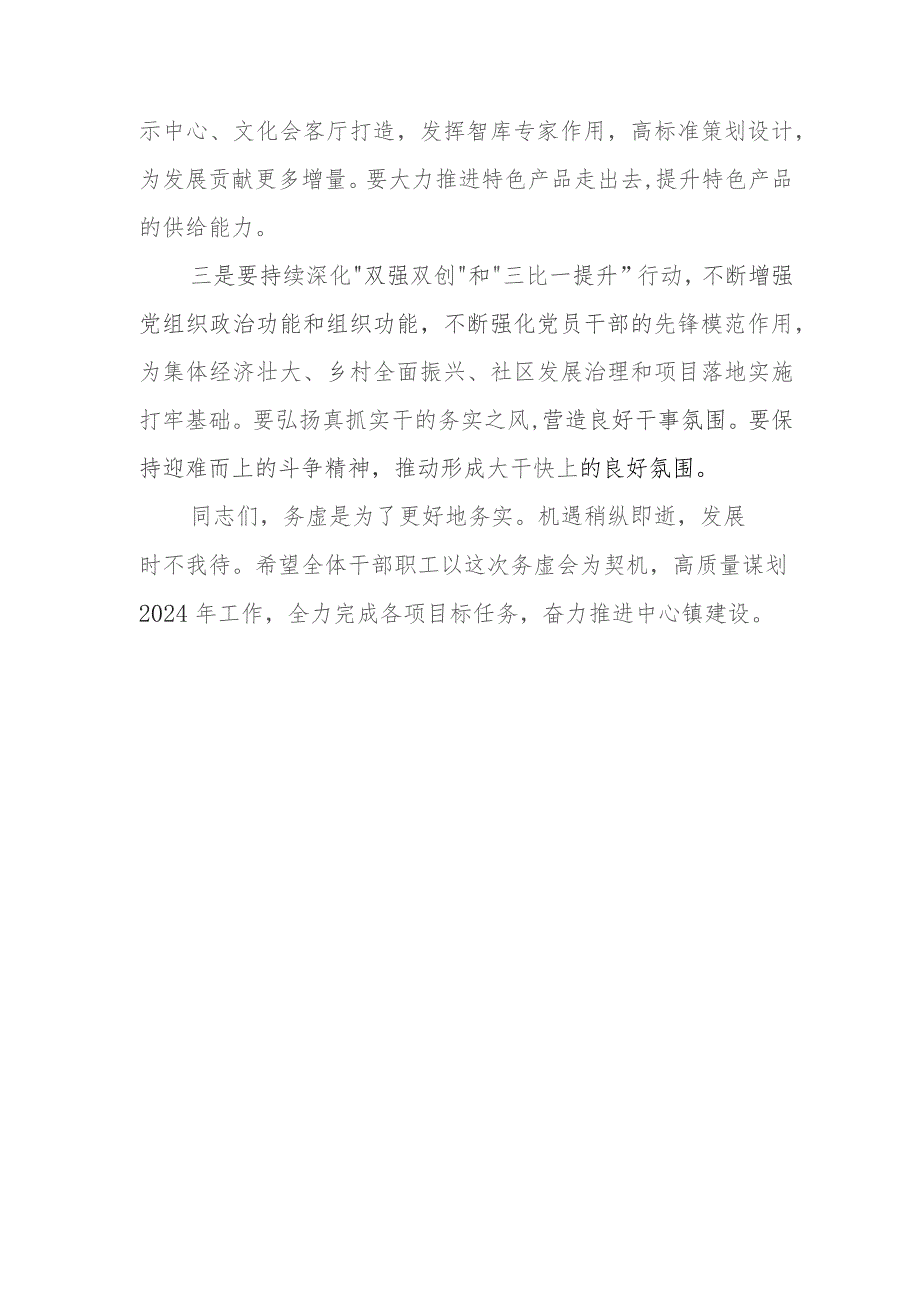 示中心、文化会客厅打造，发挥智库专家作用，高标准策划设计，为发展贡献更多增量。要大力推进特色产品走出去,提升特色产品的供给能力。

三是要持续深化"双强双创"和"三比一提升”行动，不断增强党组织政治功能和组织功能，不断强化党员干部的先锋模范作用，为集体经济壮大、乡村全面振兴、社区发展治理和项目落地实施打牢基础。要弘扬真抓实干的务实之风,营造良好干事氛围。要保持迎难而上的斗争精神，推动形成大干快上的良好氛围。

同志们，务虚是为了更好地务实。机遇稍纵即逝，发展时不我待。希望全体干部职工以这次务虚会为契机，高质量谋划2024年工作，全力完成各项目标任务，奋力推进中心镇建设。